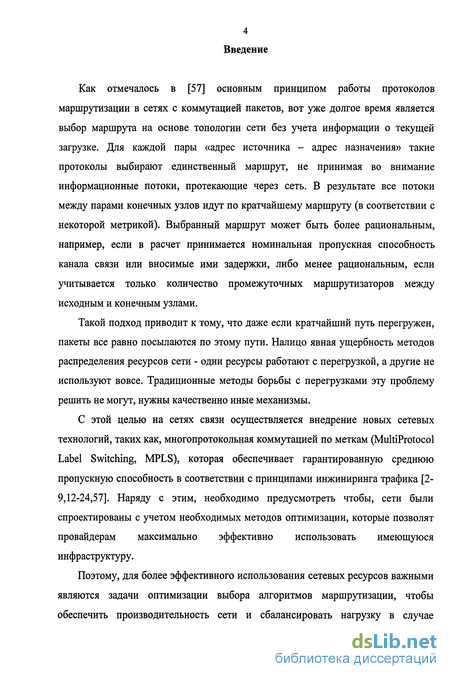 4

Введение

Как отмечалось в [57] основным принципом работы протоколов маршрутизации в сетях с коммутацией пакетов, вот уже долгое время является выбор маршрута на основе топологии сети без учета информации о текущей загрузке. Для каждой пары «адрес источника – адрес назначения» такие протоколы выбирают единственный маршрут, не принимая во внимание информационные потоки, протекающие через сеть. В результате все потоки между парами конечных узлов идут по кратчайшему маршруту (в соответствии с некоторой метрикой). Выбранный маршрут может быть более рациональным, например, если в расчет принимается номинальная пропускная способность канала связи или вносимые ими задержки, либо менее рациональным, если учитывается только количество промежуточных маршрутизаторов между исходным и конечным узлами.

Такой подход приводит к тому, что даже если кратчайший путь перегружен, пакеты все равно посылаются по этому пути. Налицо явная ущербность методов распределения ресурсов сети - одни ресурсы работают с перегрузкой, а другие не используют вовсе. Традиционные методы борьбы с перегрузками эту проблему решить не могут, нужны качественно иные механизмы.

С этой целью на сетях связи осуществляется внедрение новых сетевых технологий, таких как, многопротокольная коммутацией по меткам (MultiProtocol Label Switching, MPLS), которая обеспечивает гарантированную среднюю пропускную способность в соответствии с принципами инжиниринга трафика [2-9,12-24,57]. Наряду с этим, необходимо предусмотреть чтобы, сети были спроектированы с учетом необходимых методов оптимизации, которые позволят провайдерам максимально эффективно использовать имеющуюся инфраструктуру.

Поэтому, для более эффективного использования сетевых ресурсов важными являются задачи оптимизации выбора алгоритмов маршрутизации, чтобы обеспечить производительность сети и сбалансировать нагрузку в случае

dsLib.net
библиотека диссертаций